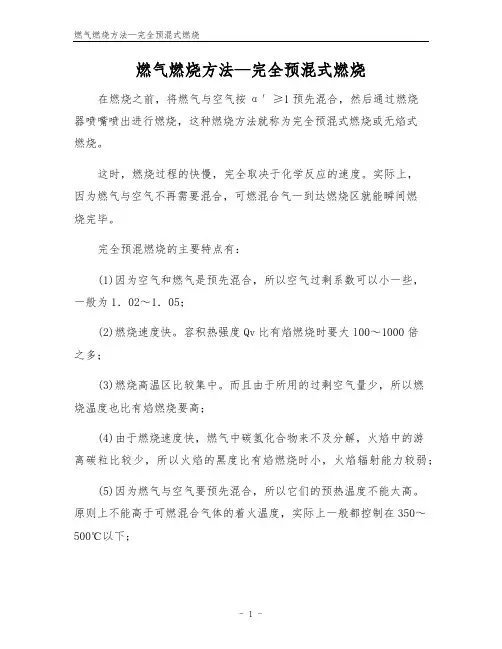 燃气燃烧方法—完全预混式燃烧

燃气燃烧方法—完全预混式燃烧

在燃烧之前，将燃气与空气按 α′ ≥1 预先混合，然后通过燃烧器喷嘴喷出进行燃烧，这种燃烧方法就称为完全预混式燃烧或无焰式燃烧。

这时，燃烧过程的快慢，完全取决于化学反应的速度。实际上，因为燃气与空气不再需要混合，可燃混合气一到达燃烧区就能瞬间燃烧完毕。

完全预混燃烧的主要特点有：

(1)因为空气和燃气是预先混合，所以空气过剩系数可以小一些，一般为 1．02～1．05；

(2)燃烧速度快。容积热强度 Qv 比有焰燃烧时要大 100～1000 倍之多；

(3)燃烧高温区比较集中。而且由于所用的过剩空气量少，所以燃烧温度也比有焰燃烧要高；

(4)由于燃烧速度快，燃气中碳氢化合物来不及分解，火焰中的游离碳粒比较少，所以火焰的黑度比有焰燃烧时小，火焰辐射能力较弱；

(5)因为燃气与空气要预先混合，所以它们的预热温度不能太高。原则上不能高于可燃混合气体的着火温度，实际上一般都控制在 350～500℃以下；

- 1 -